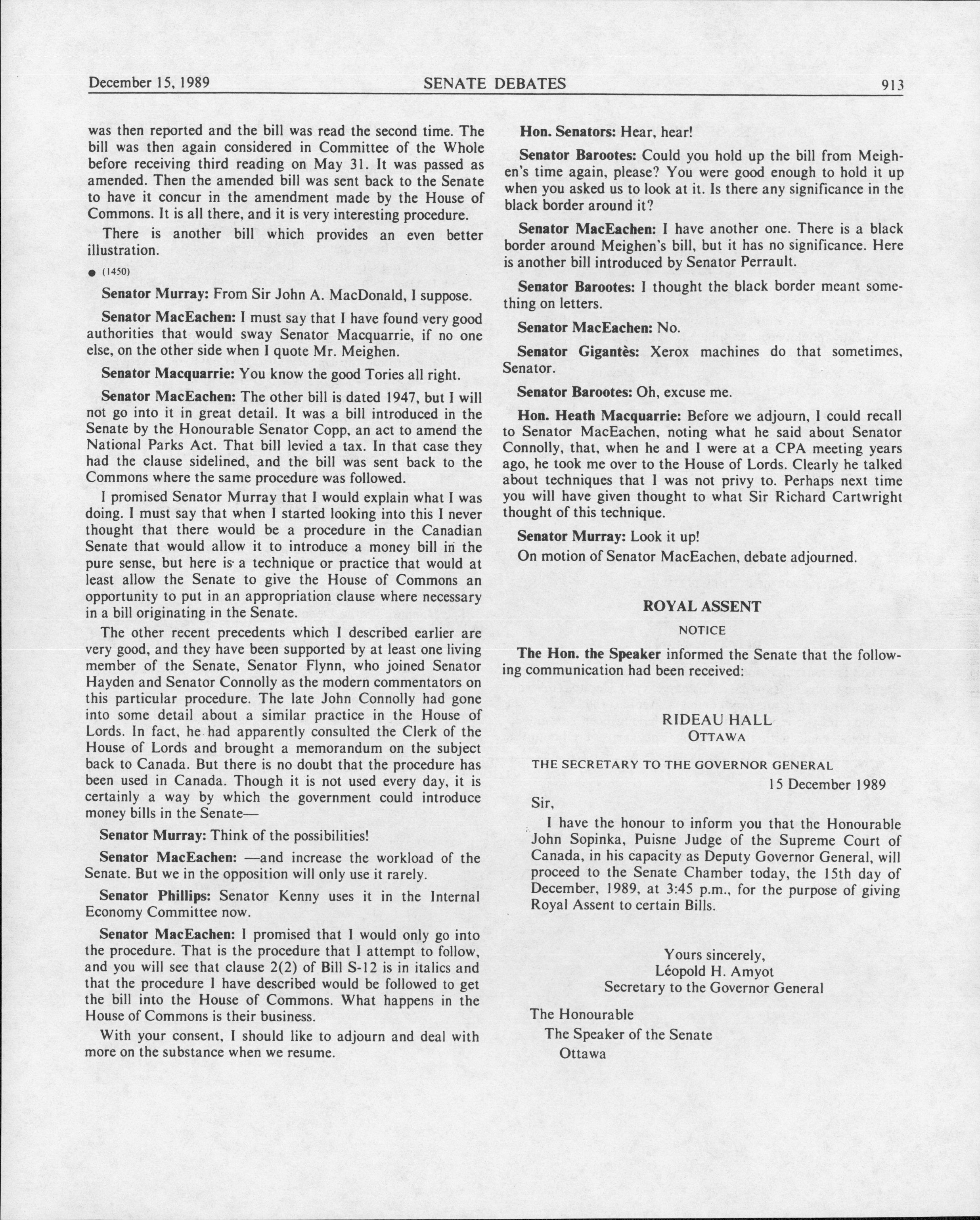 December 15, 1989 SENATE DEBATES 913

was then reported and the bill was read the second time. The bill was then again considered in Committee of the Whole before receiving third reading on May 31. It was passed as amended. Then the amended bill was sent back to the Senate to have it concur in the amendment made by the House of Commons. It is all there, and it is very interesting procedure.

There is another bill which provides an even better illustration.

● (1450)

Senator Murray: From Sir John A. MacDonald, I suppose.

Senator MacEachen: I must say that I have found very good authorities that would sway Senator Macquarrie, if no one else, on the other side when I quote Mr. Meighen.

Senator Macquarrie: You know the good Tories all right.

Senator MacEachen: The other bill is dated 1947, but I will not go into it in great detail. It was a bill introduced in the Senate by the Honourable Senator Copp, an act to amend the National Parks Act. That bill levied a tax. In that case they had the clause sidelined, and the bill was sent back to the Commons where the same procedure was followed.

I promised Senator Murray that I would explain what I was doing. I must say that when I started looking into this I never thought that there would be a procedure in the Canadian Senate that would allow it to introduce a money bill in the pure sense, but here is a technique or practice that would at least allow the Senate to give the House of Commons an opportunity to put in an appropriation clause where necessary in a bill originating in the Senate.

The other recent precedents which I described earlier are very good, and they have been supported by at least one living member of the Senate, Senator Flynn, who joined Senator Hayden and Senator Connolly as the modern commentators on this particular procedure. The late John Connolly had gone into some detail about a similar practice in the House of Lords. In fact, he had apparently consulted the Clerk of the House of Lords and brought a memorandum on the subject back to Canada. But there is no doubt that the procedure has been used in Canada. Though it is not used every day, it is certainly a way by which the government could introduce money bills in the Senate—

Senator Murray: Think of the possibilities!

Senator MacEachen: —and increase the workload of the Senate. But we in the opposition will only use it rarely.

Senator Phillips: Senator Kenny uses it in the Internal Economy Committee now.

Senator MacEachen: I promised that I would only go into the procedure. That is the procedure that I attempt to follow, and you will see that clause 2(2) of Bill S-12 is in italics and that the procedure I have described would be followed to get the bill into the House of Commons. What happens in the House of Commons is their business.

With your consent, I should like to adjourn and deal with more on the substance when we resume.

Hon. Senators: Hear, hear!

Senator Barootes: Could you hold up the bill from Meighen's time again, please? You were good enough to hold it up when you asked us to look at it. Is there any significance in the black border around it?

Senator MacEachen: I have another one. There is a black border around Meighen's bill, but it has no significance. Here is another bill introduced by Senator Perrault.

Senator Barootes: I thought the black border meant something on letters.

Senator MacEachen: No.

Senator Gigantès: Xerox machines do that sometimes, Senator.

Senator Barootes: Oh, excuse me.

Hon. Heath Macquarrie: Before we adjourn, I could recall to Senator MacEachen, noting what he said about Senator Connolly, that, when he and I were at a CPA meeting years ago, he took me over to the House of Lords. Clearly he talked about techniques that I was not privy to. Perhaps next time you will have given thought to what Sir Richard Cartwright thought of this technique.

Senator Murray: Look it up!

On motion of Senator MacEachen, debate adjourned.

ROYAL ASSENT

NOTICE

The Hon. the Speaker informed the Senate that the following communication had been received:

RIDEAU HALL
OTTAWA

THE SECRETARY TO THE GOVERNOR GENERAL
15 December 1989

Sir,

I have the honour to inform you that the Honourable John Sopinka, Puisne Judge of the Supreme Court of Canada, in his capacity as Deputy Governor General, will proceed to the Senate Chamber today, the 15th day of December, 1989, at 3:45 p.m., for the purpose of giving Royal Assent to certain Bills.

Yours sincerely,
Léopold H. Amyot
Secretary to the Governor General

The Honourable
The Speaker of the Senate
Ottawa